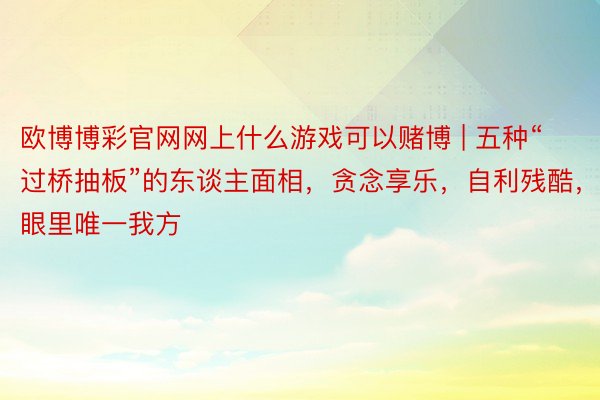 欧博博彩官网网上什么游戏可以赌博 | 五种“过桥抽板”的东谈主面相，贪念享乐，自利残酷，眼里唯一我方